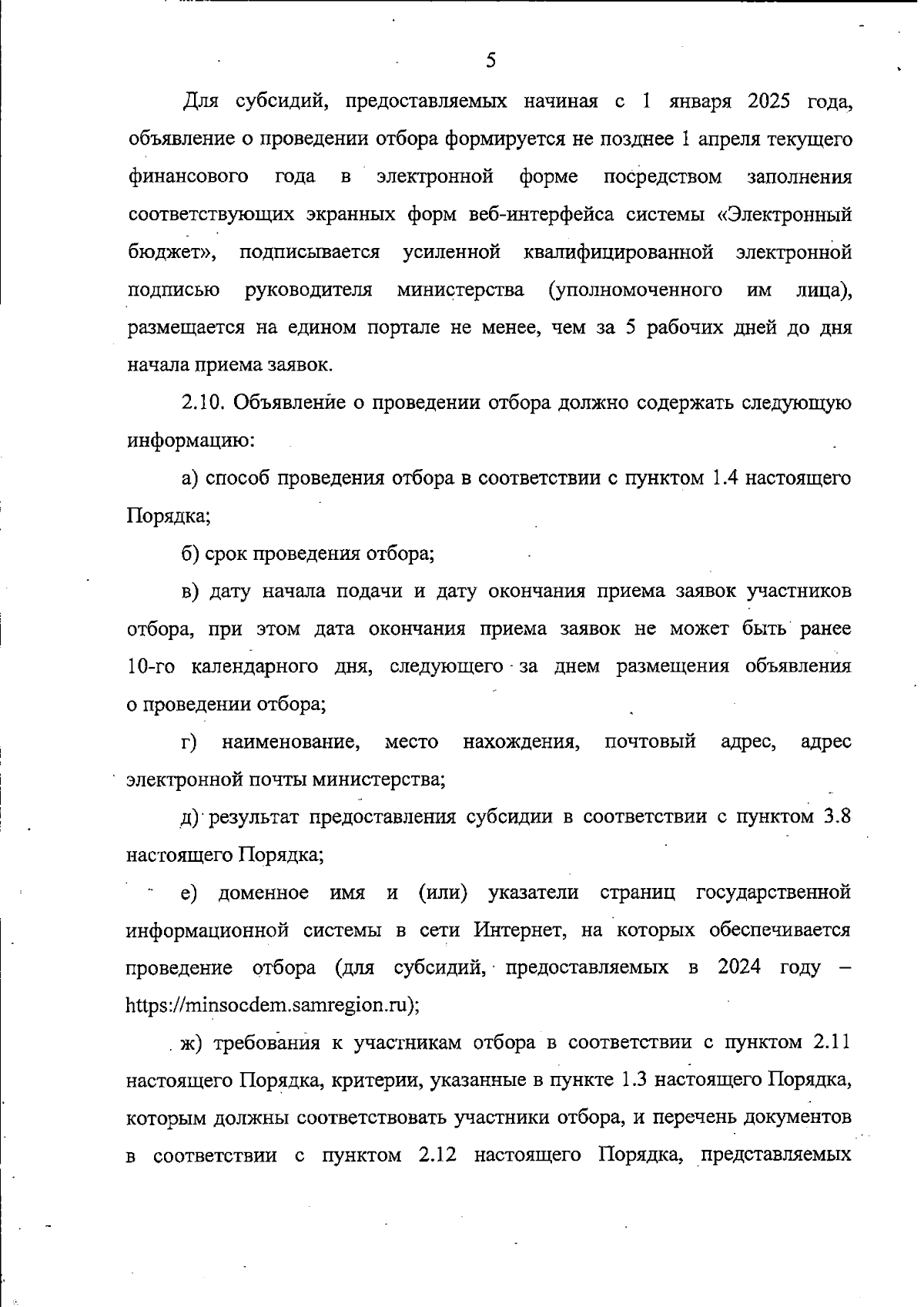 5

Для субсидий, предоставляемых начиная с 1 января 2025 года, объявление о проведении отбора формируется не позднее 1 апреля текущего финансового года в электронной форме посредством заполнения соответствующих экранных форм веб-интерфейса системы «Электронный бюджет», подписывается усиленной квалифицированной электронной подписью руководителя министерства (уполномоченного им лица), размещается на едином портале не менее, чем за 5 рабочих дней до дня начала приема заявок.

2.10. Объявление о проведении отбора должно содержать следующую информацию:

а) способ проведения отбора в соответствии с пунктом 1.4 настоящего Порядка;

б) срок проведения отбора;

в) дату начала подачи и дату окончания приема заявок участников отбора, при этом дата окончания приема заявок не может быть ранее 10-го календарного дня, следующего за днем размещения объявления о проведении отбора;

г) наименование, место нахождения, почтовый адрес, адрес электронной почты министерства;

д) результат предоставления субсидии в соответствии с пунктом 3.8 настоящего Порядка;

е) доменное имя и (или) указатели страниц государственной информационной системы в сети Интернет, на которых обеспечивается проведение отбора (для субсидий, предоставляемых в 2024 году – https://minsocdem.samregion.ru);

ж) требования к участникам отбора в соответствии с пунктом 2.11 настоящего Порядка, критерии, указанные в пункте 1.3 настоящего Порядка, которым должны соответствовать участники отбора, и перечень документов в соответствии с пунктом 2.12 настоящего Порядка, представляемых